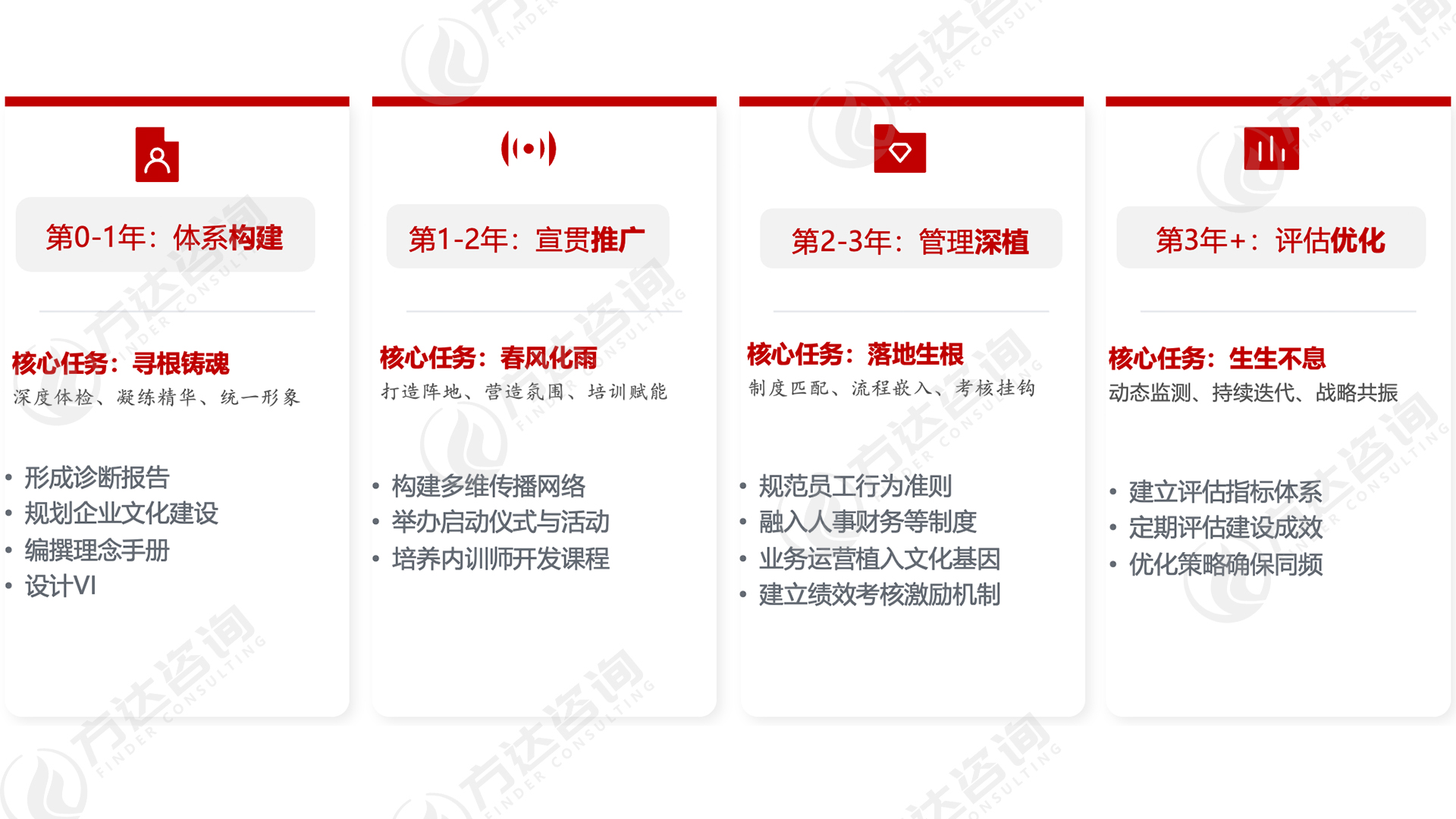 第0-1年：体系构建

核心任务：寻根铸魂

深度体检、凝练精华、统一形象

• 形成诊断报告
• 规划企业文化建设
• 编撰理念手册
• 设计VI

第1-2年：宣贯推广

核心任务：春风化雨

打造阵地、营造氛围、培训赋能

• 构建多维传播网络
• 举办启动仪式与活动
• 培养内训师开发课程

第2-3年：管理深植

核心任务：落地生根

制度匹配、流程嵌入、考核挂钩

• 规范员工行为准则
• 融入人事财务等制度
• 业务运营植入文化基因
• 建立绩效考核激励机制

第3年+：评估优化

核心任务：生生不息

动态监测、持续迭代、战略共振

• 建立评估指标体系
• 定期评估建设成效
• 优化策略确保同频

方达咨询 FINDER CONSULTING